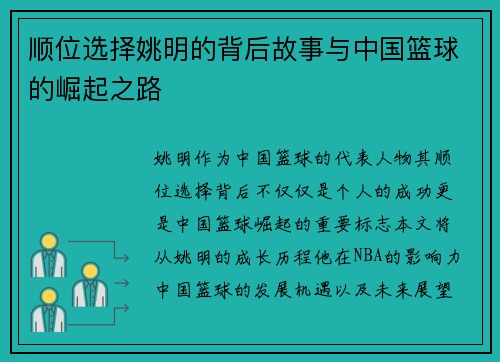 顺位选择姚明的背后故事与中国篮球的崛起之路

姚明作为中国篮球的代表人物其顺位选择背后不仅仅是个人的成功更是中国篮球崛起的重要标志本文将从姚明的成长历程他在NBA的影响力中国篮球的发展机遇以及未来展望